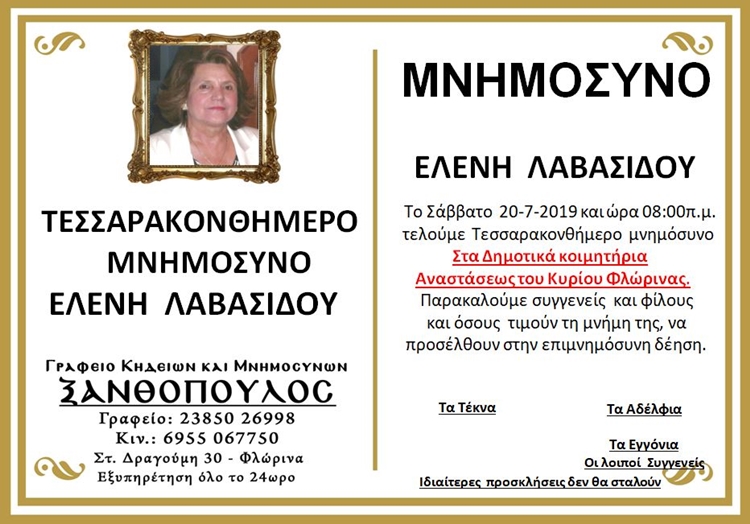 ΤΕΣΣΑΡΑΚΟΝΘΗΜΕΡΟ ΜΝΗΜΟΣΥΝΟ ΕΛΕΝΗ ΛΑΒΑΣΙΔΟΥ

Γραφειο Κηδειων και Μνημοσυνων
ΞΑΝΘΟΠΟΥΛΟΣ
Γραφείο: 23850 26998
Κιν.: 6955 067750
Στ. Δραγούμη 30 - Φλώρινα
Εξυπηρέτηση όλο το 24ωρο

ΜΝΗΜΟΣΥΝΟ

ΕΛΕΝΗ ΛΑΒΑΣΙΔΟΥ

Το Σάββατο 20-7-2019 και ώρα 08:00π.μ. τελούμε Τεσσαρακονθήμερο μνημόσυνο Στα Δημοτικά κοιμητήρια Αναστάσεως του Κυρίου Φλώρινας. Παρακαλούμε συγγενείς και φίλους και όσους τιμούν τη μνήμη της, να προσέλθουν στην επιμνημόσυνη δέηση.

Τα Τέκνα

Τα Αδέλφια

Τα Εγγόνια

Οι λοιποί Συγγενείς

Ιδιαίτερες προσκλήσεις δεν θα σταλούν